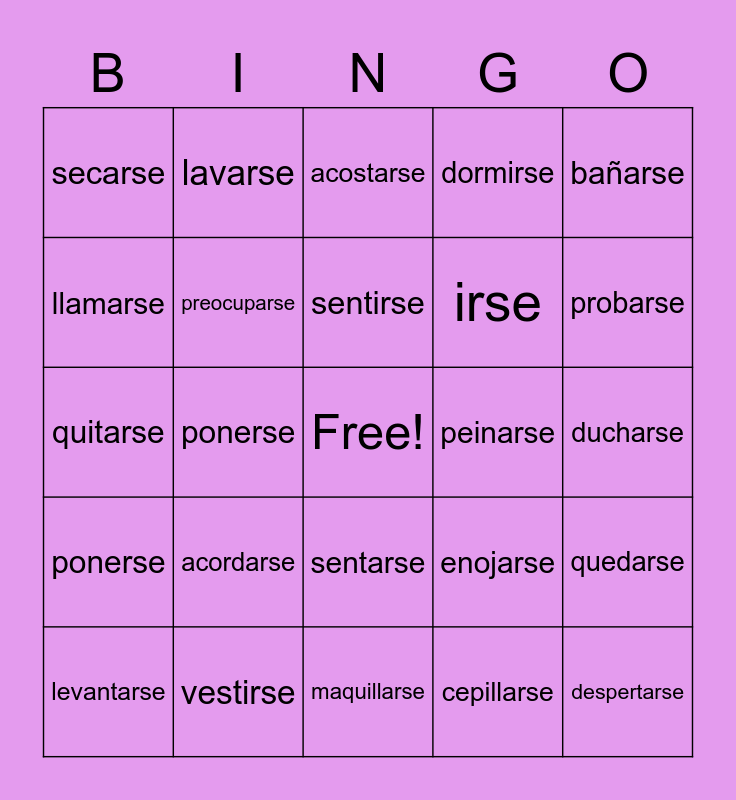 | B | I | N | G | O |
|---|---|---|---|---|
| secarse | lavarse | acostarse | dormirse | bañarse |
| llamarse | preocuparse | sentirse | irse | probarse |
| quitarse | ponerse | Free! | peinarse | ducharse |
| ponerse | acordarse | sentarse | enojarse | quedarse |
| levantarse | vestirse | maquillarse | cepillarse | despertarse |